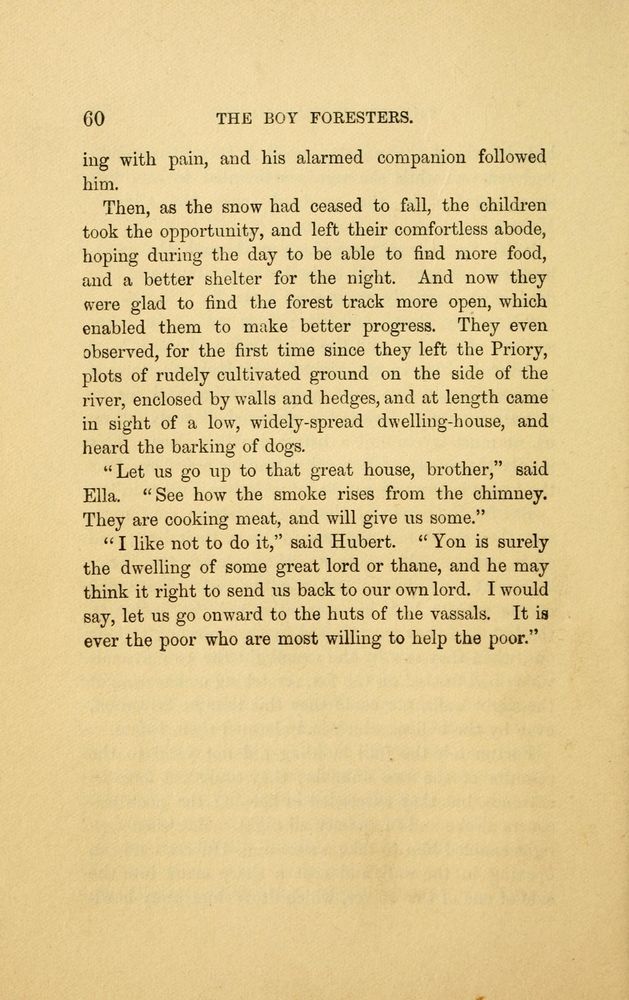 60 THE BOY FORESTERS.

ing with pain, and his alarmed companion followed him.

Then, as the snow had ceased to fall, the children took the opportunity, and left their comfortless abode, hoping during the day to be able to find more food, and a better shelter for the night. And now they were glad to find the forest track more open, which enabled them to make better progress. They even observed, for the first time since they left the Priory, plots of rudely cultivated ground on the side of the river, enclosed by walls and hedges, and at length came in sight of a low, widely-spread dwelling-house, and heard the barking of dogs.

"Let us go up to that great house, brother," said Ella. "See how the smoke rises from the chimney. They are cooking meat, and will give us some."

"I like not to do it," said Hubert. "Yon is surely the dwelling of some great lord or thane, and he may think it right to send us back to our own lord. I would say, let us go onward to the huts of the vassals. It is ever the poor who are most willing to help the poor."